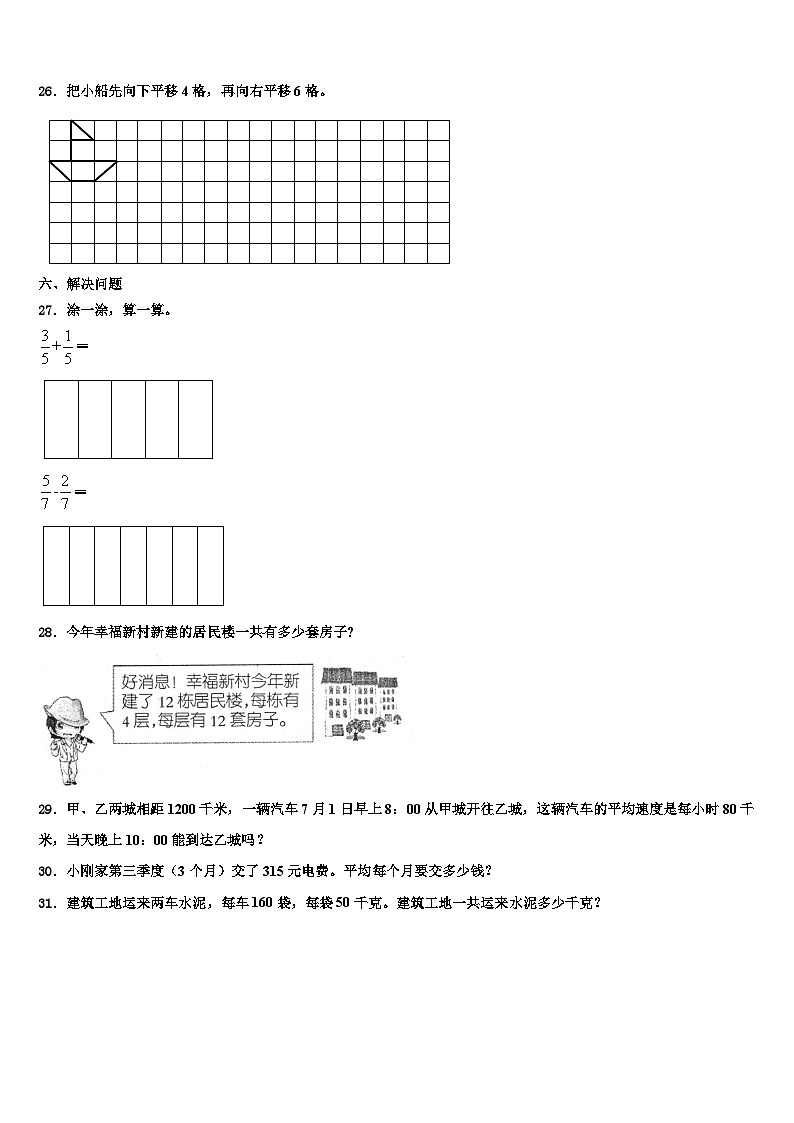 26．把小船先向下平移 4 格，再向右平移 6 格。

六、解决问题

27．涂一涂，算一算。

$\frac{3}{5}+\frac{1}{5}=$

$\frac{5}{7}-\frac{2}{7}=$

28．今年幸福新村新建的居民楼一共有多少套房子？

好消息！幸福新村今年新建了 12 栋居民楼，每栋有 4 层，每层有 12 套房子。

29．甲、乙两城相距 1200 千米，一辆汽车 7 月 1 日早上 8：00 从甲城开往乙城，这辆汽车的平均速度是每小时 80 千米，当天晚上 10：00 能到达乙城吗？

30．小刚家第三季度（3 个月）交了 315 元电费。平均每个月要交多少钱？

31．建筑工地运来两车水泥，每车 160 袋，每袋 50 千克。建筑工地一共运来水泥多少千克？